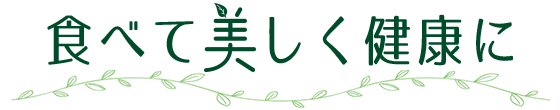 食べて美しく健康に